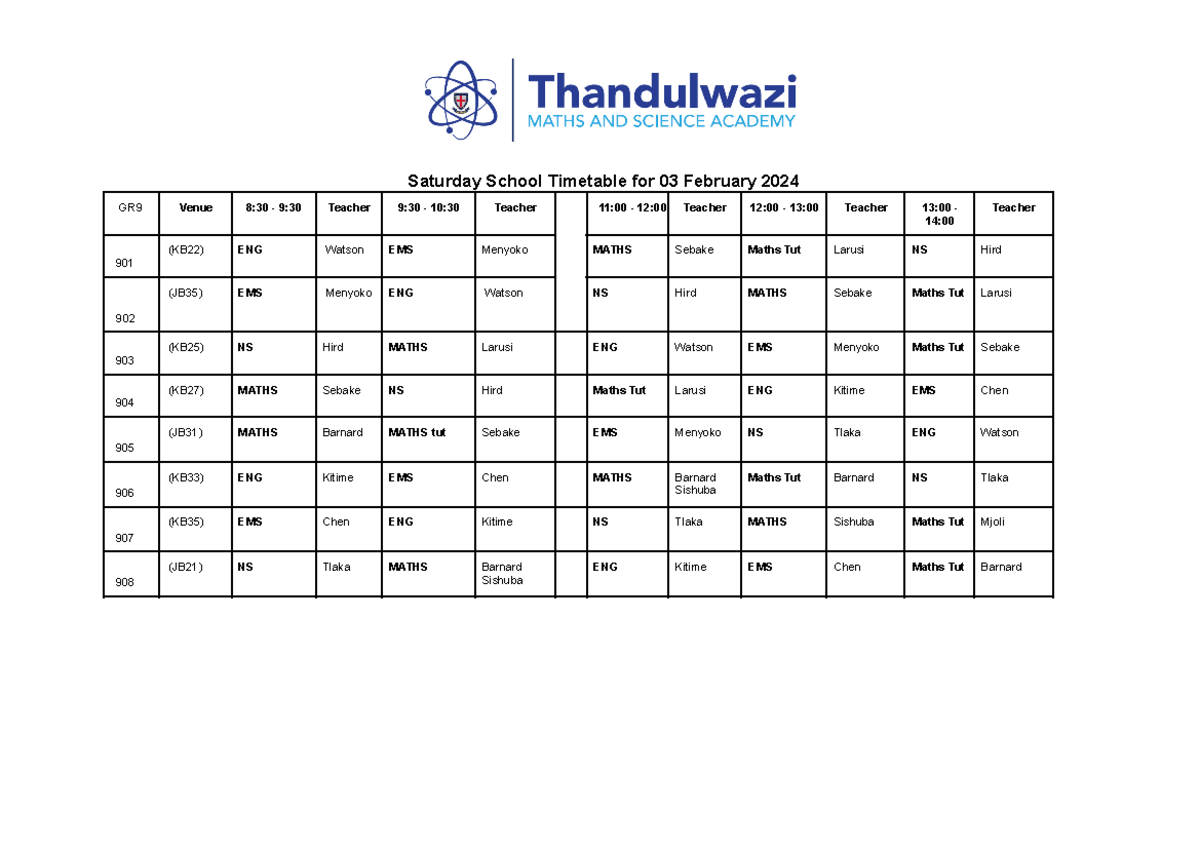 Thandulwazi
MATHS AND SCIENCE ACADEMY

Saturday School Timetable for 03 February 2024

| GR9 | Venue | 8:30 - 9:30 | Teacher | 9:30 - 10:30 | Teacher | | 11:00 - 12:00 | Teacher | 12:00 - 13:00 | Teacher | 13:00 - 14:00 | Teacher |
|---|---|---|---|---|---|---|---|---|---|---|---|---|
| 901 | (KB22) | ENG | Watson | EMS | Menyoko | | MATHS | Sebake | Maths Tut | Larusi | NS | Hird |
| 902 | (JB35) | EMS | Menyoko | ENG | Watson | | NS | Hird | MATHS | Sebake | Maths Tut | Larusi |
| 903 | (KB25) | NS | Hird | MATHS | Larusi | | ENG | Watson | EMS | Menyoko | Maths Tut | Sebake |
| 904 | (KB27) | MATHS | Sebake | NS | Hird | | Maths Tut | Larusi | ENG | Kitime | EMS | Chen |
| 905 | (JB31) | MATHS | Barnard | MATHS tut | Sebake | | EMS | Menyoko | NS | Tlaka | ENG | Watson |
| 906 | (KB33) | ENG | Kitime | EMS | Chen | | MATHS | Barnard Sishuba | Maths Tut | Barnard | NS | Tlaka |
| 907 | (KB35) | EMS | Chen | ENG | Kitime | | NS | Tlaka | MATHS | Sishuba | Maths Tut | Mjoli |
| 908 | (JB21) | NS | Tlaka | MATHS | Barnard Sishuba | | ENG | Kitime | EMS | Chen | Maths Tut | Barnard |